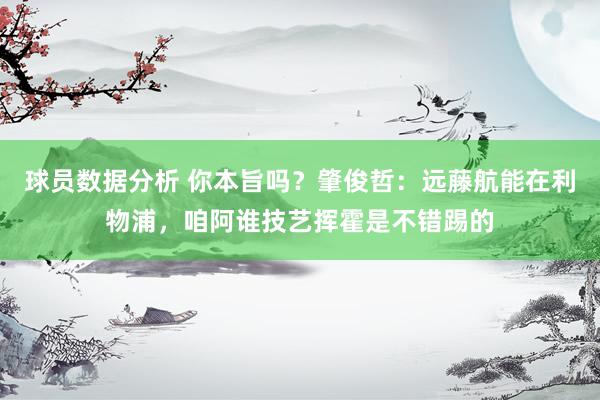 球员数据分析 你本旨吗？肇俊哲：远藤航能在利物浦，咱阿谁技艺挥霍是不错踢的